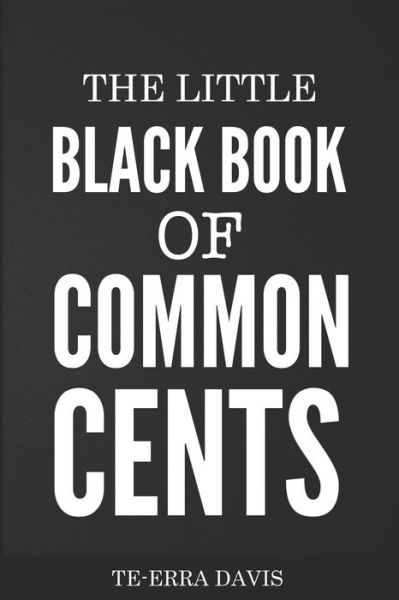 THE LITTLE
BLACK BOOK
OF
COMMON
CENTS

TE-ERRA DAVIS